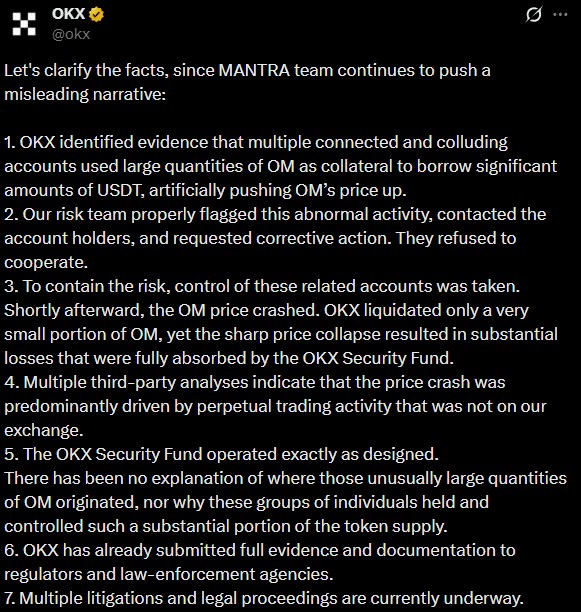 OKX
@okx

Let's clarify the facts, since MANTRA team continues to push a misleading narrative:

1. OKX identified evidence that multiple connected and colluding accounts used large quantities of OM as collateral to borrow significant amounts of USDT, artificially pushing OM's price up.
2. Our risk team properly flagged this abnormal activity, contacted the account holders, and requested corrective action. They refused to cooperate.
3. To contain the risk, control of these related accounts was taken. Shortly afterward, the OM price crashed. OKX liquidated only a very small portion of OM, yet the sharp price collapse resulted in substantial losses that were fully absorbed by the OKX Security Fund.
4. Multiple third-party analyses indicate that the price crash was predominantly driven by perpetual trading activity that was not on our exchange.
5. The OKX Security Fund operated exactly as designed.
There has been no explanation of where those unusually large quantities of OM originated, nor why these groups of individuals held and controlled such a substantial portion of the token supply.
6. OKX has already submitted full evidence and documentation to regulators and law-enforcement agencies.
7. Multiple litigations and legal proceedings are currently underway.